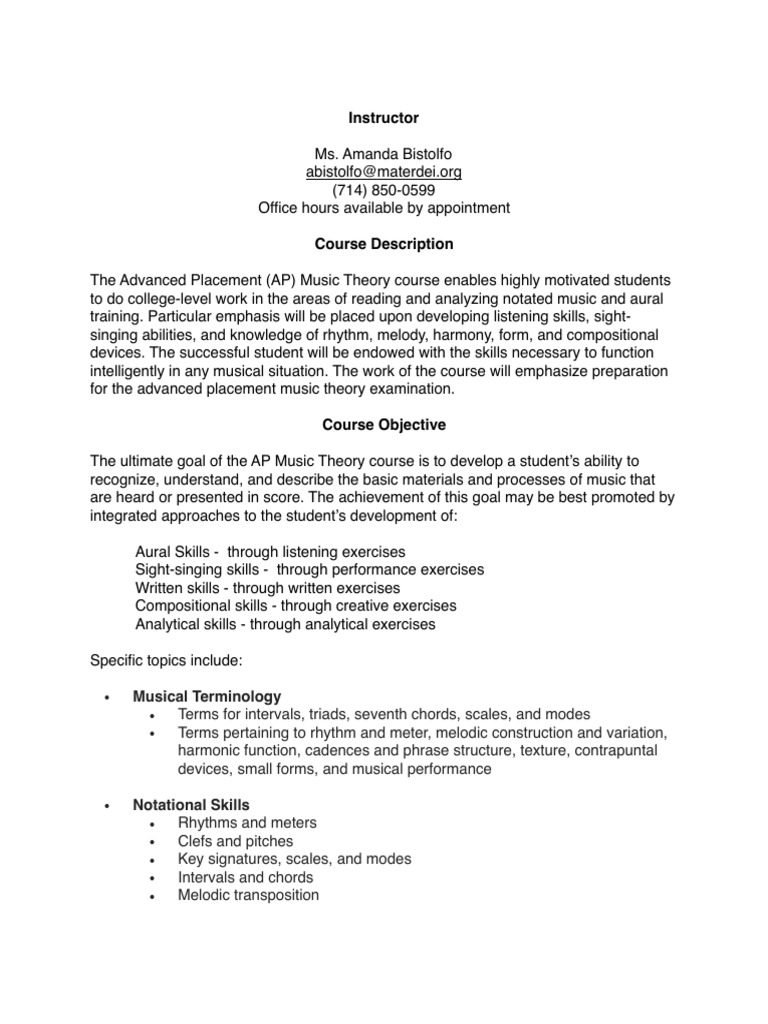 Instructor

Ms. Amanda Bistolfo
abistolfo@materdei.org
(714) 850-0599
Office hours available by appointment

Course Description

The Advanced Placement (AP) Music Theory course enables highly motivated students to do college-level work in the areas of reading and analyzing notated music and aural training. Particular emphasis will be placed upon developing listening skills, sight-singing abilities, and knowledge of rhythm, melody, harmony, form, and compositional devices. The successful student will be endowed with the skills necessary to function intelligently in any musical situation. The work of the course will emphasize preparation for the advanced placement music theory examination.

Course Objective

The ultimate goal of the AP Music Theory course is to develop a student's ability to recognize, understand, and describe the basic materials and processes of music that are heard or presented in score. The achievement of this goal may be best promoted by integrated approaches to the student's development of:

Aural Skills - through listening exercises
Sight-singing skills - through performance exercises
Written skills - through written exercises
Compositional skills - through creative exercises
Analytical skills - through analytical exercises

Specific topics include:

• Musical Terminology
• Terms for intervals, triads, seventh chords, scales, and modes
• Terms pertaining to rhythm and meter, melodic construction and variation, harmonic function, cadences and phrase structure, texture, contrapuntal devices, small forms, and musical performance

• Notational Skills
• Rhythms and meters
• Clefs and pitches
• Key signatures, scales, and modes
• Intervals and chords
• Melodic transposition